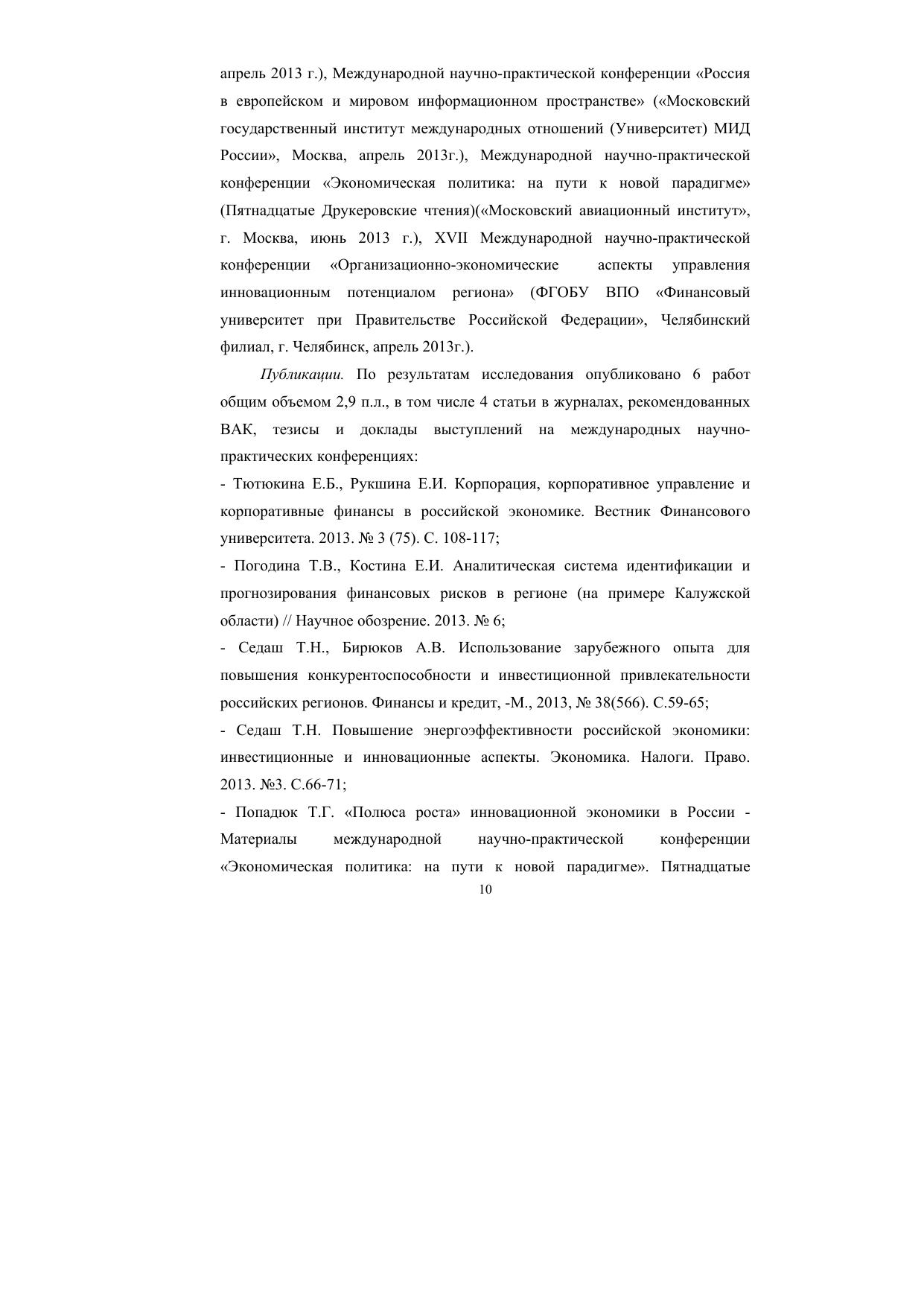 апрель 2013 г.), Международной научно-практической конференции «Россия в европейском и мировом информационном пространстве» («Московский государственный институт международных отношений (Университет) МИД России», Москва, апрель 2013г.), Международной научно-практической конференции «Экономическая политика: на пути к новой парадигме» (Пятнадцатые Друкеровские чтения)(«Московский авиационный институт», г. Москва, июнь 2013 г.), XVII Международной научно-практической конференции «Организационно-экономические аспекты управления инновационным потенциалом региона» (ФГОБУ ВПО «Финансовый университет при Правительстве Российской Федерации», Челябинский филиал, г. Челябинск, апрель 2013г.).

Публикации. По результатам исследования опубликовано 6 работ общим объемом 2,9 п.л., в том числе 4 статьи в журналах, рекомендованных ВАК, тезисы и доклады выступлений на международных научно-практических конференциях:

- Тютюкина Е.Б., Рукшина Е.И. Корпорация, корпоративное управление и корпоративные финансы в российской экономике. Вестник Финансового университета. 2013. № 3 (75). С. 108-117;

- Погодина Т.В., Костина Е.И. Аналитическая система идентификации и прогнозирования финансовых рисков в регионе (на примере Калужской области) // Научное обозрение. 2013. № 6;

- Седаш Т.Н., Бирюков А.В. Использование зарубежного опыта для повышения конкурентоспособности и инвестиционной привлекательности российских регионов. Финансы и кредит, -М., 2013, № 38(566). С.59-65;

- Седаш Т.Н. Повышение энергоэффективности российской экономики: инвестиционные и инновационные аспекты. Экономика. Налоги. Право. 2013. №3. С.66-71;

- Попадюк Т.Г. «Полюса роста» инновационной экономики в России - Материалы международной научно-практической конференции «Экономическая политика: на пути к новой парадигме». Пятнадцатые

10